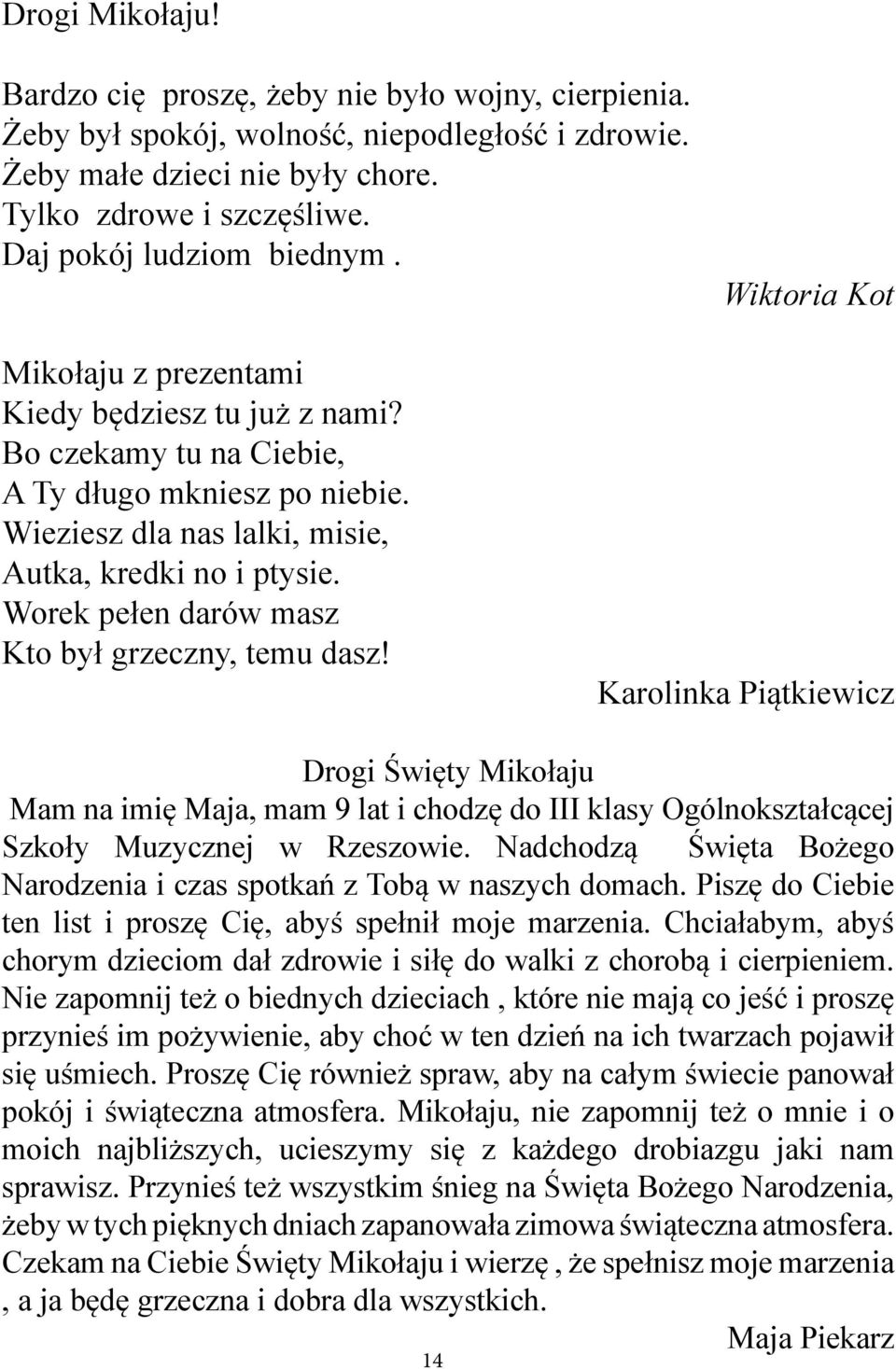 Drogi Mikołaju!

Bardzo cię proszę, żeby nie było wojny, cierpienia.
Żeby był spokój, wolność, niepodległość i zdrowie.
Żeby małe dzieci nie były chore.
Tylko zdrowe i szczęśliwe.
Daj pokój ludziom biednym .

Wiktoria Kot

Mikołaju z prezentami
Kiedy będziesz tu już z nami?
Bo czekamy tu na Ciebie,
A Ty długo mkniesz po niebie.
Wieziesz dla nas lalki, misie,
Autka, kredki no i ptysie.
Worek pełen darów masz
Kto był grzeczny, temu dasz!

Karolinka Piątkiewicz

Drogi Święty Mikołaju

Mam na imię Maja, mam 9 lat i chodzę do III klasy Ogólnokształcącej Szkoły Muzycznej w Rzeszowie. Nadchodzą Święta Bożego Narodzenia i czas spotkań z Tobą w naszych domach. Piszę do Ciebie ten list i proszę Cię, abyś spełnił moje marzenia. Chciałabym, abyś chorym dzieciom dał zdrowie i siłę do walki z chorobą i cierpieniem. Nie zapomnij też o biednych dzieciach , które nie mają co jeść i proszę przynieś im pożywienie, aby choć w ten dzień na ich twarzach pojawił się uśmiech. Proszę Cię również spraw, aby na całym świecie panował pokój i świąteczna atmosfera. Mikołaju, nie zapomnij też o mnie i o moich najbliższych, ucieszymy się z każdego drobiazgu jaki nam sprawisz. Przynieś też wszystkim śnieg na Święta Bożego Narodzenia, żeby w tych pięknych dniach zapanowała zimowa świąteczna atmosfera. Czekam na Ciebie Święty Mikołaju i wierzę , że spełnisz moje marzenia , a ja będę grzeczna i dobra dla wszystkich.

Maja Piekarz

14